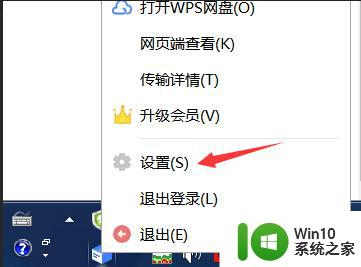 打开WPS网盘(O)

网页端查看(K)

传输详情(T)

升级会员(V)

设置(S)

退出登录(L)

退出(E)

Win10
系统之家